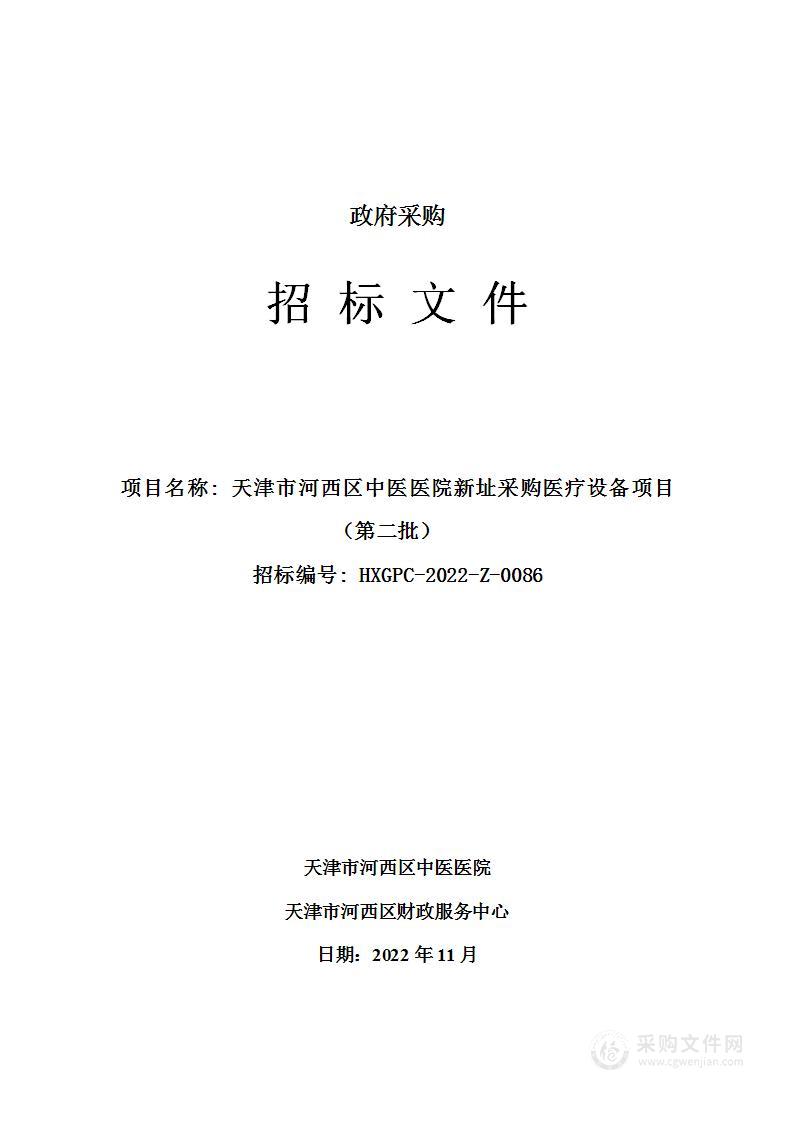 政府采购

招 标 文 件

项目名称：天津市河西区中医医院新址采购医疗设备项目（第二批）

招标编号：HXGPC-2022-Z-0086

天津市河西区中医医院

天津市河西区财政服务中心

日期：2022 年 11 月

采购文件网
www.cgwenjian.com